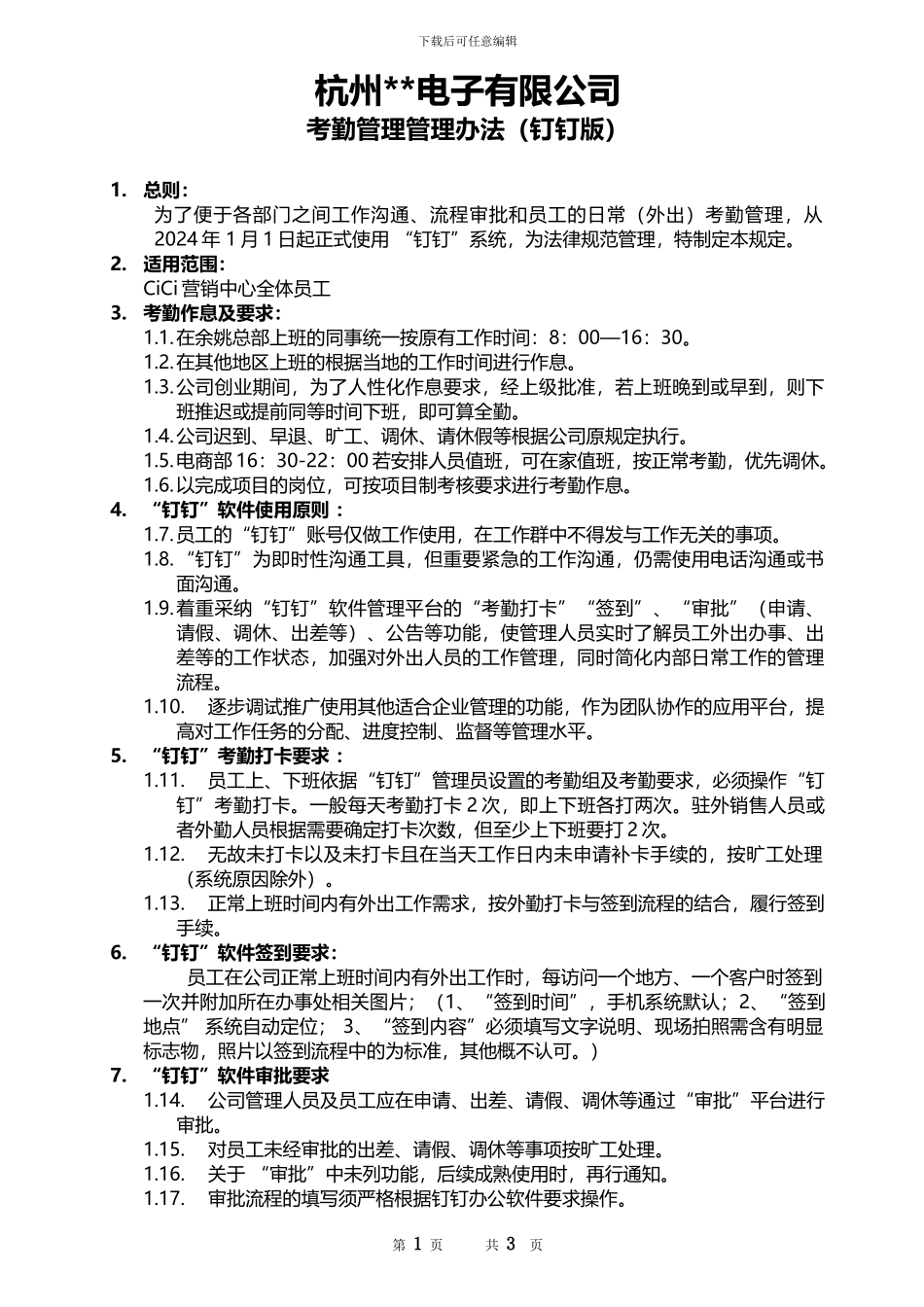 下载后可任意编辑

杭州**电子有限公司

考勤管理管理办法（钉钉版）

1. 总则：

为了便于各部门之间工作沟通、流程审批和员工的日常（外出）考勤管理，从 2024 年 1 月 1 日起正式使用 “钉钉”系统，为法律规范管理，特制定本规定。

2. 适用范围：

CiCi 营销中心全体员工

3. 考勤作息及要求：

1.1. 在余姚总部上班的同事统一按原有工作时间：8：00—16：30。

1.2. 在其他地区上班的根据当地的工作时间进行作息。

1.3. 公司创业期间，为了人性化作息要求，经上级批准，若上班晚到或早到，则下班推迟或提前同等时间下班，即可算全勤。

1.4. 公司迟到、早退、旷工、调休、请休假等根据公司原规定执行。

1.5. 电商部 16：30-22：00 若安排人员值班，可在家值班，按正常考勤，优先调休。

1.6. 以完成项目的岗位，可按项目制考核要求进行考勤作息。

4. “钉钉”软件使用原则：

1.7. 员工的“钉钉”账号仅做工作使用，在工作群中不得发与工作无关的事项。

1.8. “钉钉”为即时性沟通工具，但重要紧急的工作沟通，仍需使用电话沟通或书面沟通。

1.9. 着重采纳“钉钉”软件管理平台的“考勤打卡”“签到”、“审批”（申请、请假、调休、出差等）、公告等功能，使管理人员实时了解员工外出办事、出差等的工作状态，加强对外出人员的工作管理，同时简化内部日常工作的管理流程。

1.10. 逐步调试推广使用其他适合企业管理的功能，作为团队协作的应用平台，提高对工作任务的分配、进度控制、监督等管理水平。

5. “钉钉”考勤打卡要求：

1.11. 员工上、下班依据“钉钉”管理员设置的考勤组及考勤要求，必须操作“钉钉”考勤打卡。一般每天考勤打卡 2 次，即上下班各打两次。驻外销售人员或者外勤人员根据需要确定打卡次数，但至少上下班要打 2 次。

1.12. 无故未打卡以及未打卡且在当天工作日内未申请补卡手续的，按旷工处理（系统原因除外）。

1.13. 正常上班时间内有外出工作需求，按外勤打卡与签到流程的结合，履行签到手续。

6. “钉钉”软件签到要求：

员工在公司正常上班时间内有外出工作时，每访问一个地方、一个客户时签到一次并附加所在办事处相关图片；（1、“签到时间”，手机系统默认；2、“签到地点” 系统自动定位； 3、“签到内容”必须填写文字说明、现场拍照需含有明显标志物，照片以签到流程中的为标准，其他概不认可。）

7. “钉钉”软件审批要求

1.14. 公司管理人员及员工应在申请、出差、请假、调休等通过“审批”平台进行审批。

1.15. 对员工未经审批的出差、请假、调休等事项按旷工处理。

1.16. 关于 “审批”中未列功能，后续成熟使用时，再行通知。

1.17. 审批流程的填写须严格根据钉钉办公软件要求操作。

第 1 页 共 3 页